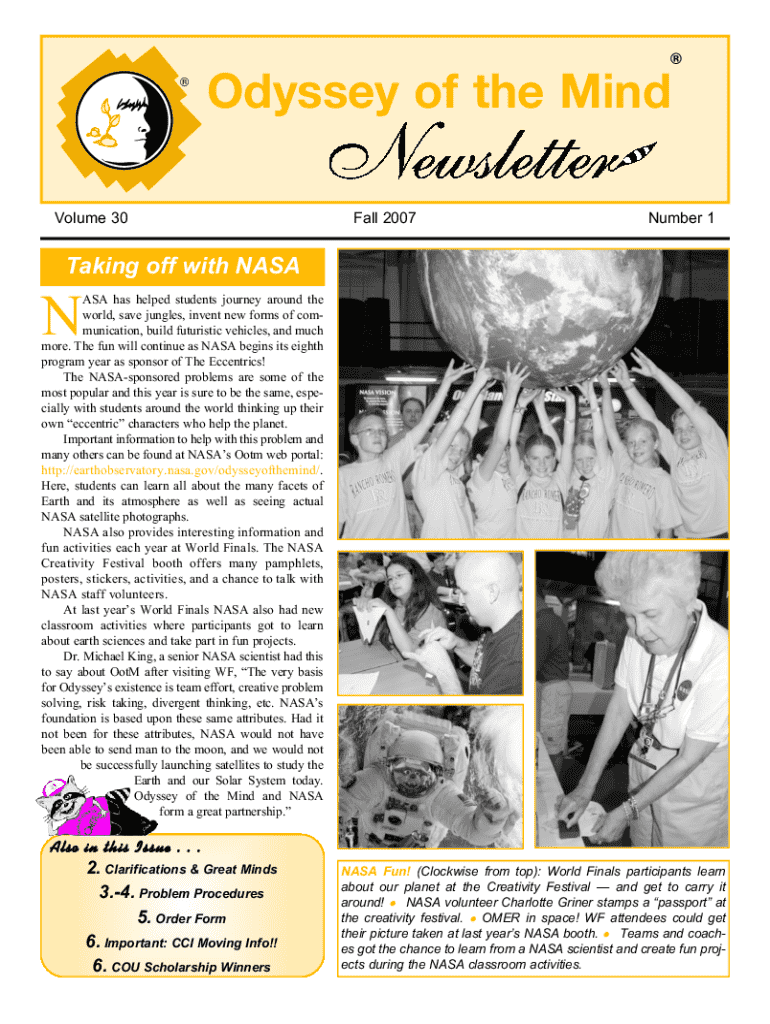 ®

®

Odyssey of the Mind

Newsletter

Volume 30

Fall 2007

Number 1

Taking off with NASA

NASA has helped students journey around the world, save jungles, invent new forms of communication, build futuristic vehicles, and much more. The fun will continue as NASA begins its eighth program year as sponsor of The Eccentrics!

The NASA-sponsored problems are some of the most popular and this year is sure to be the same, especially with students around the world thinking up their own "eccentric" characters who help the planet.

Important information to help with this problem and many others can be found at NASA's Ootm web portal: http://earthobservatory.nasa.gov/odysseyofthemind/. Here, students can learn all about the many facets of Earth and its atmosphere as well as seeing actual NASA satellite photographs.

NASA also provides interesting information and fun activities each year at World Finals. The NASA Creativity Festival booth offers many pamphlets, posters, stickers, activities, and a chance to talk with NASA staff volunteers.

At last year's World Finals NASA also had new classroom activities where participants got to learn about earth sciences and take part in fun projects.

Dr. Michael King, a senior NASA scientist had this to say about OotM after visiting WF, "The very basis for Odyssey's existence is team effort, creative problem solving, risk taking, divergent thinking, etc. NASA's foundation is based upon these same attributes. Had it not been for these attributes, NASA would not have been able to send man to the moon, and we would not be successfully launching satellites to study the Earth and our Solar System today. Odyssey of the Mind and NASA form a great partnership."

Also in this Issue . . .

2. Clarifications & Great Minds

3.-4. Problem Procedures

5. Order Form

6. Important: CCI Moving Info!!

6. COU Scholarship Winners

NASA Fun! (Clockwise from top): World Finals participants learn about our planet at the Creativity Festival — and get to carry it around! ● NASA volunteer Charlotte Griner stamps a "passport" at the creativity festival. ● OMER in space! WF attendees could get their picture taken at last year's NASA booth. ● Teams and coaches got the chance to learn from a NASA scientist and create fun projects during the NASA classroom activities.